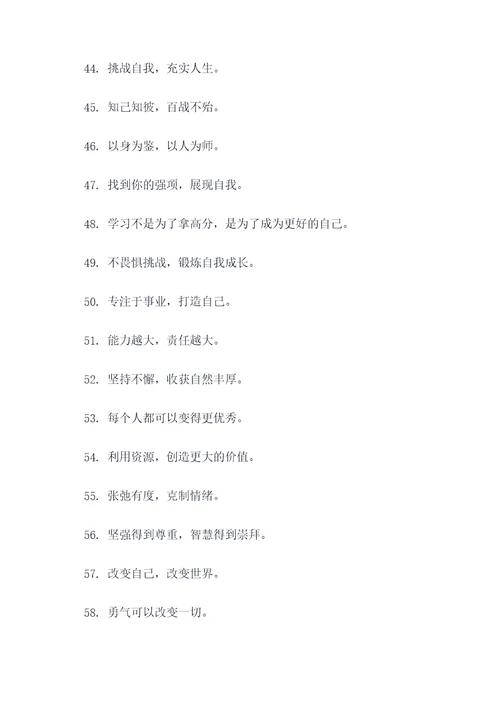 44. 挑战自我，充实人生。

45. 知己知彼，百战不殆。

46. 以身为鉴，以人为师。

47. 找到你的强项，展现自我。

48. 学习不是为了拿高分，是为了成为更好的自己。

49. 不畏惧挑战，锻炼自我成长。

50. 专注于事业，打造自己。

51. 能力越大，责任越大。

52. 坚持不懈，收获自然丰厚。

53. 每个人都可以变得更优秀。

54. 利用资源，创造更大的价值。

55. 张弛有度，克制情绪。

56. 坚强得到尊重，智慧得到崇拜。

57. 改变自己，改变世界。

58. 勇气可以改变一切。